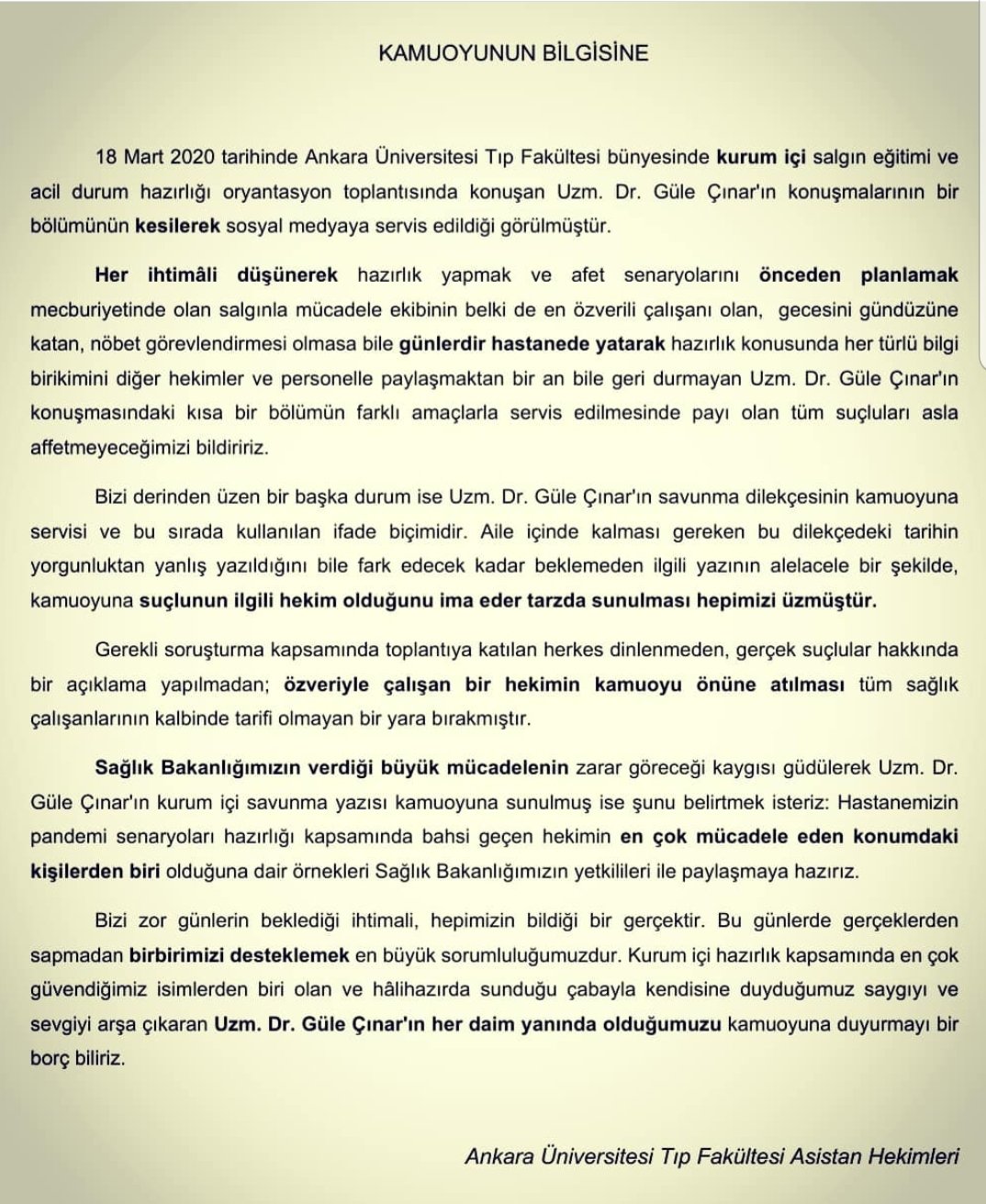 KAMUOYUNUN BİLGİSİNE

18 Mart 2020 tarihinde Ankara Üniversitesi Tıp Fakültesi bünyesinde kurum içi salgın eğitimi ve acil durum hazırlığı oryantasyon toplantısında konuşan Uzm. Dr. Güle Çınar'ın konuşmalarının bir bölümünün kesilerek sosyal medyaya servis edildiği görülmüştür.

Her ihtimâli düşünerek hazırlık yapmak ve afet senaryolarını önceden planlamak mecburiyetinde olan salgınla mücadele ekibinin belki de en özverili çalışanı olan, gecesini gündüzüne katan, nöbet görevlendirmesi olmasa bile günlerdir hastanede yatarak hazırlık konusunda her türlü bilgi birikimini diğer hekimler ve personelle paylaşmaktan bir an bile geri durmayan Uzm. Dr. Güle Çınar'ın konuşmasındaki kısa bir bölümün farklı amaçlarla servis edilmesinde payı olan tüm suçluları asla affetmeyeceğimizi bildiririz.

Bizi derinden üzen bir başka durum ise Uzm. Dr. Güle Çınar'ın savunma dilekçesinin kamuoyuna servisi ve bu sırada kullanılan ifade biçimidir. Aile içinde kalması gereken bu dilekçedeki tarihin yorgunluktan yanlış yazıldığını bile fark edecek kadar beklemeden ilgili yazının alelacele bir şekilde, kamuoyuna suçlunun ilgili hekim olduğunu ima eder tarzda sunulması hepimizi üzmüştür.

Gerekli soruşturma kapsamında toplantıya katılan herkes dinlenmeden, gerçek suçlular hakkında bir açıklama yapılmadan; özveriyle çalışan bir hekimin kamuoyu önüne atılması tüm sağlık çalışanlarının kalbinde tarifi olmayan bir yara bırakmıştır.

Sağlık Bakanlığımızın verdiği büyük mücadelenin zarar göreceği kaygısı güdülerek Uzm. Dr. Güle Çınar'ın kurum içi savunma yazısı kamuoyuna sunulmuş ise şunu belirtmek isteriz: Hastanemizin pandemi senaryoları hazırlığı kapsamında bahsi geçen hekimin en çok mücadele eden konumdaki kişilerden biri olduğuna dair örnekleri Sağlık Bakanlığımızın yetkilileri ile paylaşmaya hazırız.

Bizi zor günlerin beklediği ihtimali, hepimizin bildiği bir gerçektir. Bu günlerde gerçeklerden sapmadan birbirimizi desteklemek en büyük sorumluluğumuzdur. Kurum içi hazırlık kapsamında en çok güvendiğimiz isimlerden biri olan ve hâlihazırda sunduğu çabayla kendisine duyduğumuz saygıyı ve sevgiyi arşa çıkaran Uzm. Dr. Güle Çınar'ın her daim yanında olduğumuzu kamuoyuna duyurmayı bir borç biliriz.

Ankara Üniversitesi Tıp Fakültesi Asistan Hekimleri